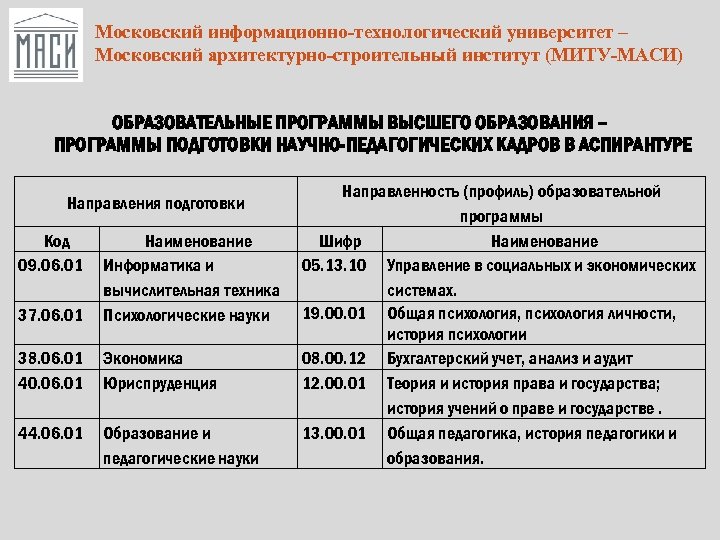 МАСИ

Московский информационно-технологический университет – Московский архитектурно-строительный институт (МИТУ-МАСИ)

ОБРАЗОВАТЕЛЬНЫЕ ПРОГРАММЫ ВЫСШЕГО ОБРАЗОВАНИЯ – ПРОГРАММЫ ПОДГОТОВКИ НАУЧНО-ПЕДАГОГИЧЕСКИХ КАДРОВ В АСПИРАНТУРЕ

| Направления подготовки | | Направленность (профиль) образовательной программы | |
|---|---|---|---|
| Код | Наименование | Шифр | Наименование |
| 09.06.01 | Информатика и вычислительная техника | 05.13.10 | Управление в социальных и экономических системах. |
| 37.06.01 | Психологические науки | 19.00.01 | Общая психология, психология личности, история психологии |
| 38.06.01 | Экономика | 08.00.12 | Бухгалтерский учет, анализ и аудит |
| 40.06.01 | Юриспруденция | 12.00.01 | Теория и история права и государства; история учений о праве и государстве . |
| 44.06.01 | Образование и педагогические науки | 13.00.01 | Общая педагогика, история педагогики и образования. |